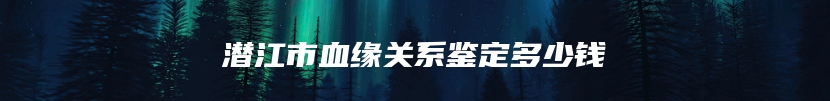 潜江市血缘关系鉴定多少钱